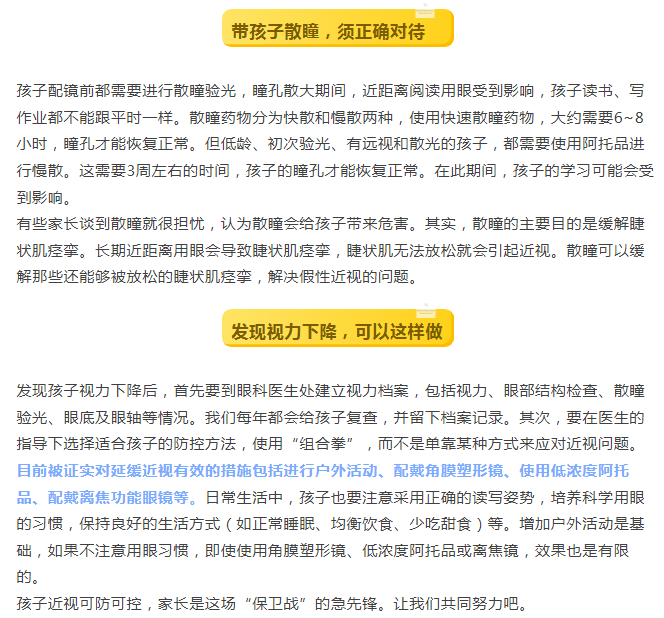 带孩子散瞳，须正确对待

孩子配镜前都需要进行散瞳验光，瞳孔散大期间，近距离阅读用眼受到影响，孩子读书、写作业都不能跟平时一样。散瞳药物分为快散和慢散两种，使用快速散瞳药物，大约需要6~8小时，瞳孔才能恢复正常。但低龄、初次验光、有远视和散光的孩子，都需要使用阿托品进行慢散。这需要3周左右的时间，孩子的瞳孔才能恢复正常。在此期间，孩子的学习可能会受到影响。
有些家长谈到散瞳就很担忧，认为散瞳会给孩子带来危害。其实，散瞳的主要目的是缓解睫状肌痉挛。长期近距离用眼会导致睫状肌痉挛，睫状肌无法放松就会引起近视。散瞳可以缓解那些还能够被放松的睫状肌痉挛，解决假性近视的问题。

发现视力下降，可以这样做

发现孩子视力下降后，首先要到眼科医生处建立视力档案，包括视力、眼部结构检查、散瞳验光、眼底及眼轴等情况。我们每年都会给孩子复查，并留下档案记录。其次，要在医生的指导下选择适合孩子的防控方法，使用“组合拳”，而不是单靠某种方式来应对近视问题。目前被证实对延缓近视有效的措施包括进行户外活动、配戴角膜塑形镜、使用低浓度阿托品、配戴离焦功能眼镜等。日常生活中，孩子也要注意采用正确的读写姿势，培养科学用眼的习惯，保持良好的生活方式（如正常睡眠、均衡饮食、少吃甜食）等。增加户外活动是基础，如果不注意用眼习惯，即使使用角膜塑形镜、低浓度阿托品或离焦镜，效果也是有限的。
孩子近视可防可控，家长是这场“保卫战”的急先锋。让我们共同努力吧。